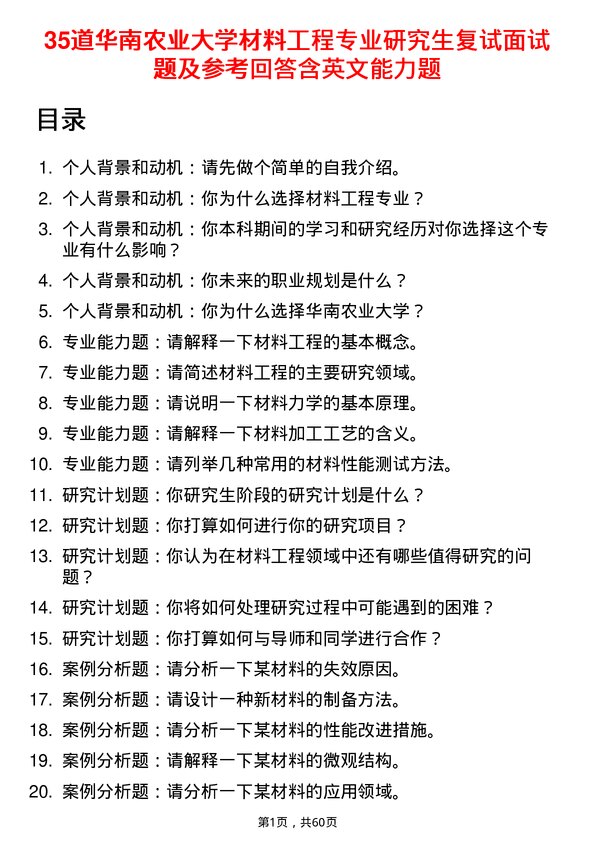 35道华南农业大学材料工程专业研究生复试面试题及参考回答含英文能力题

目录

1. 个人背景和动机：请先做个简单的自我介绍。
2. 个人背景和动机：你为什么选择材料工程专业？
3. 个人背景和动机：你本科期间的学习和研究经历对你选择这个专业有什么影响？
4. 个人背景和动机：你未来的职业规划是什么？
5. 个人背景和动机：你为什么选择华南农业大学？
6. 专业能力题：请解释一下材料工程的基本概念。
7. 专业能力题：请简述材料工程的主要研究领域。
8. 专业能力题：请说明一下材料力学的基本原理。
9. 专业能力题：请解释一下材料加工工艺的含义。
10. 专业能力题：请列举几种常用的材料性能测试方法。
11. 研究计划题：你研究生阶段的研究计划是什么？
12. 研究计划题：你打算如何进行你的研究项目？
13. 研究计划题：你认为在材料工程领域中还有哪些值得研究的问题？
14. 研究计划题：你将如何处理研究过程中可能遇到的困难？
15. 研究计划题：你打算如何与导师和同学进行合作？
16. 案例分析题：请分析一下某材料的失效原因。
17. 案例分析题：请设计一种新材料的制备方法。
18. 案例分析题：请分析一下某材料的性能改进措施。
19. 案例分析题：请解释一下某材料的微观结构。
20. 案例分析题：请分析一下某材料的应用领域。

第1页，共60页